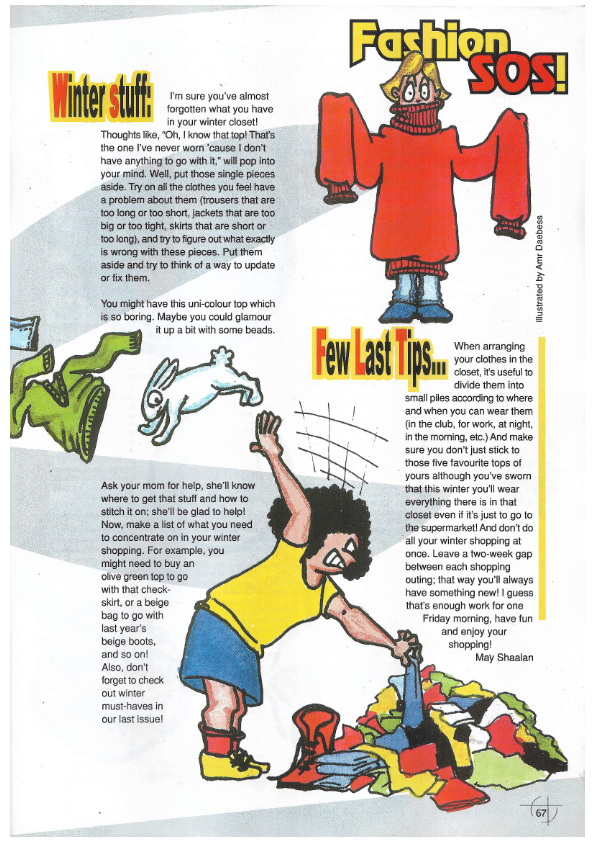 Fashion SOS!

Winter stuff: I'm sure you've almost forgotten what you have in your winter closet! Thoughts like, "Oh, I know that top! That's the one I've never worn 'cause I don't have anything to go with it," will pop into your mind. Well, put those single pieces aside. Try on all the clothes you feel have a problem about them (trousers that are too long or too short, jackets that are too big or too tight, skirts that are short or too long), and try to figure out what exactly is wrong with these pieces. Put them aside and try to think of a way to update or fix them.

You might have this uni-colour top which is so boring. Maybe you could glamour it up a bit with some beads.

Ask your mom for help, she'll know where to get that stuff and how to stitch it on; she'll be glad to help! Now, make a list of what you need to concentrate on in your winter shopping. For example, you might need to buy an olive green top to go with that check-skirt, or a beige bag to go with last year's beige boots, and so on! Also, don't forget to check out winter must-haves in our last issue!

Illustrated by Amr Daebess

Few Last Tips... When arranging your clothes in the closet, it's useful to divide them into small piles according to where and when you can wear them (in the club, for work, at night, in the morning, etc.) And make sure you don't just stick to those five favourite tops of yours although you've sworn that this winter you'll wear everything there is in that closet even if it's just to go to the supermarket! And don't do all your winter shopping at once. Leave a two-week gap between each shopping outing; that way you'll always have something new! I guess that's enough work for one Friday morning, have fun and enjoy your shopping!
May Shaalan

67